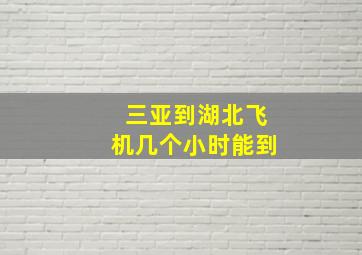 三亚到湖北飞机几个小时能到